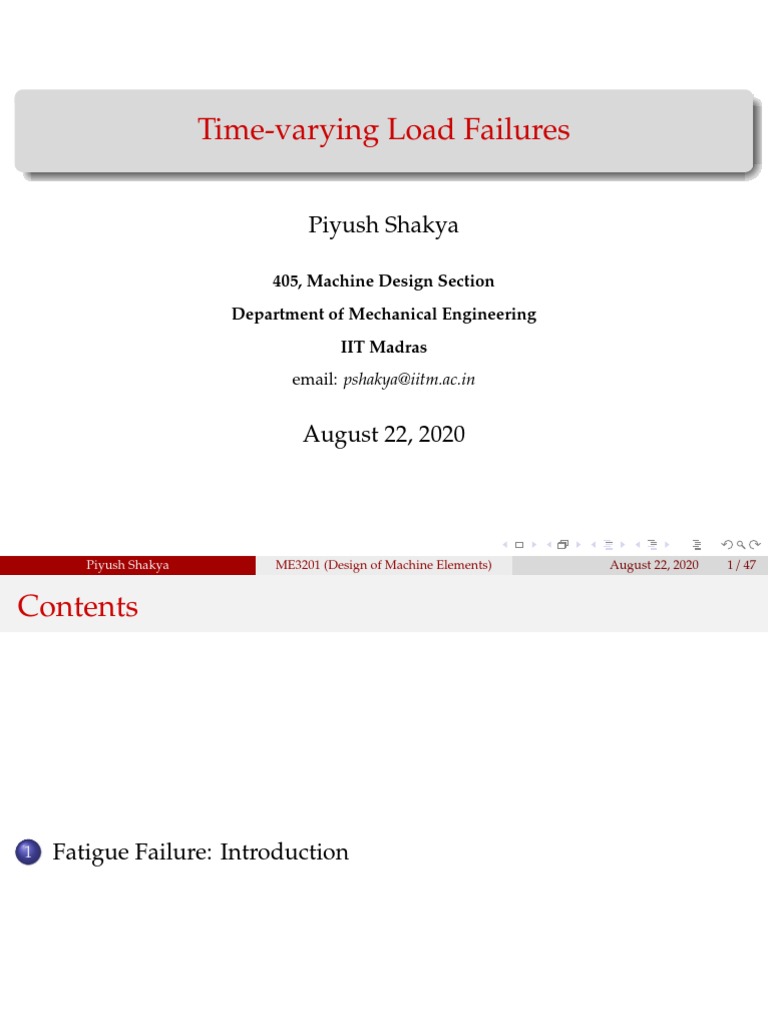 Time-varying Load Failures

Piyush Shakya

405, Machine Design Section

Department of Mechanical Engineering

IIT Madras

email: pshakya@iitm.ac.in

August 22, 2020

Piyush Shakya ME3201 (Design of Machine Elements) August 22, 2020 1 / 47

Contents

1 Fatigue Failure: Introduction